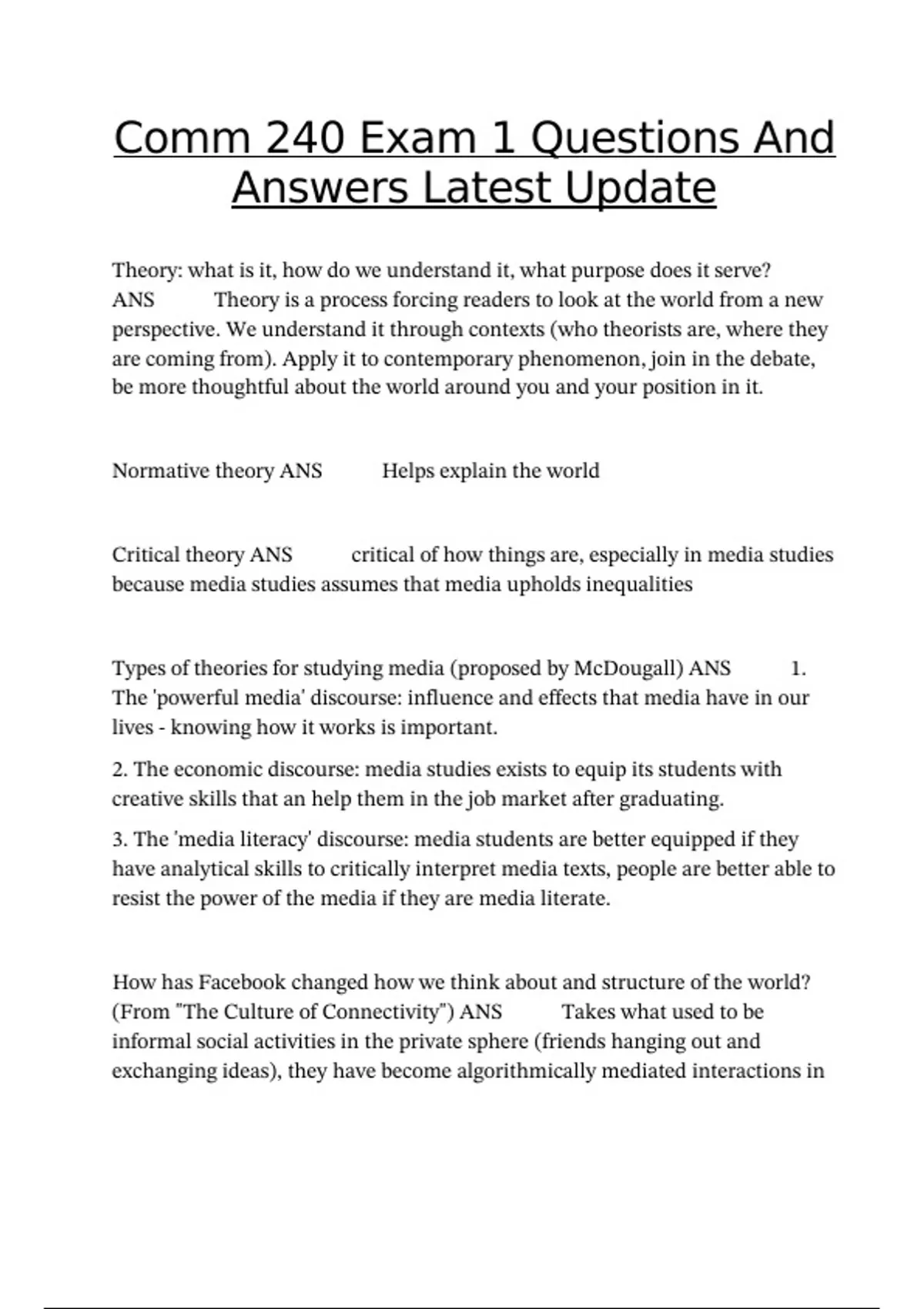 Comm 240 Exam 1 Questions And Answers Latest Update

Theory: what is it, how do we understand it, what purpose does it serve? ANS Theory is a process forcing readers to look at the world from a new perspective. We understand it through contexts (who theorists are, where they are coming from). Apply it to contemporary phenomenon, join in the debate, be more thoughtful about the world around you and your position in it.

Normative theory ANS Helps explain the world

Critical theory ANS critical of how things are, especially in media studies because media studies assumes that media upholds inequalities

Types of theories for studying media (proposed by McDougall) ANS 1. The 'powerful media' discourse: influence and effects that media have in our lives - knowing how it works is important.

2. The economic discourse: media studies exists to equip its students with creative skills that an help them in the job market after graduating.

3. The 'media literacy' discourse: media students are better equipped if they have analytical skills to critically interpret media texts, people are better able to resist the power of the media if they are media literate.

How has Facebook changed how we think about and structure of the world? (From "The Culture of Connectivity") ANS Takes what used to be informal social activities in the private sphere (friends hanging out and exchanging ideas), they have become algorithmically mediated interactions in